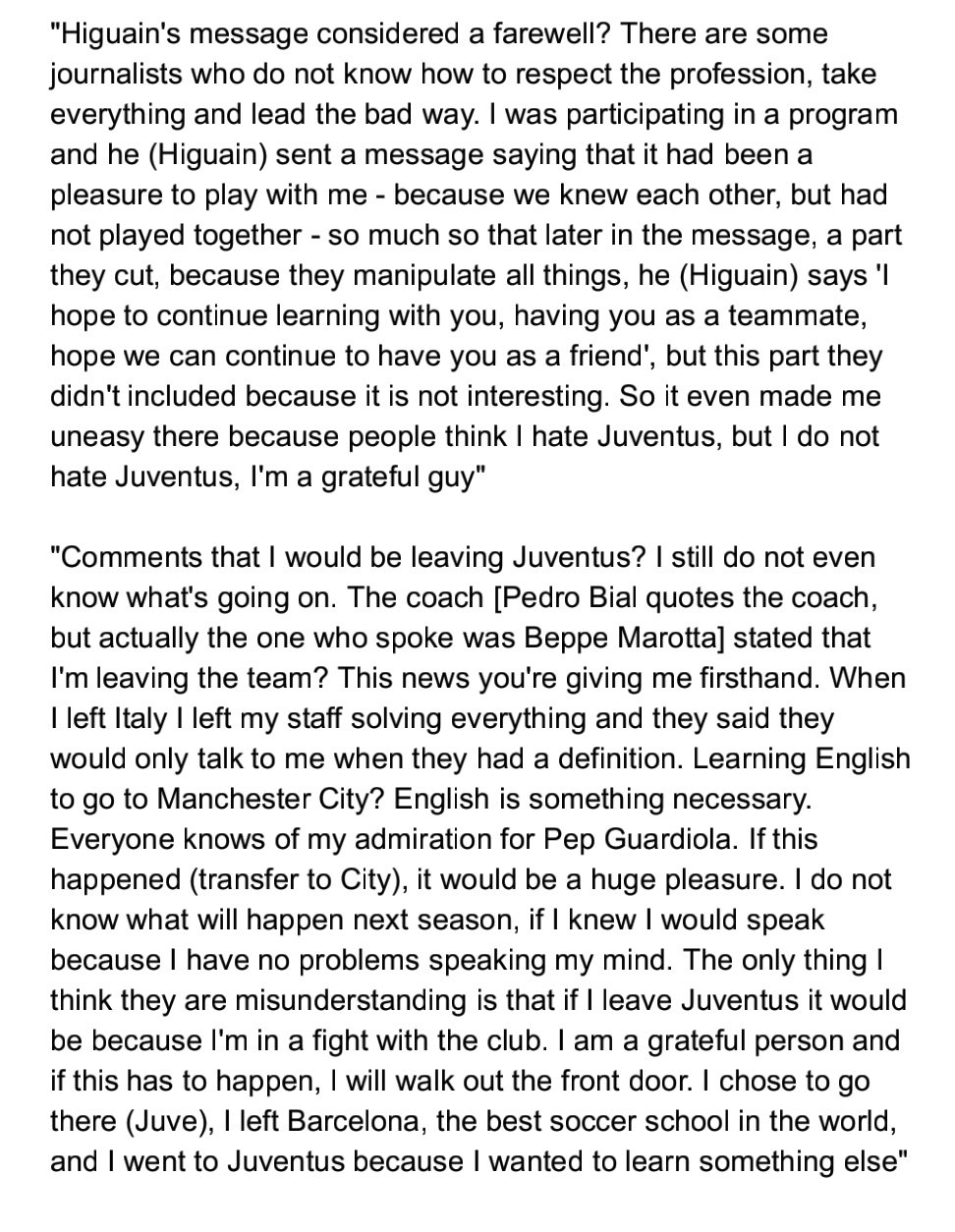 "Higuain's message considered a farewell? There are some journalists who do not know how to respect the profession, take everything and lead the bad way. I was participating in a program and he (Higuain) sent a message saying that it had been a pleasure to play with me - because we knew each other, but had not played together - so much so that later in the message, a part they cut, because they manipulate all things, he (Higuain) says 'I hope to continue learning with you, having you as a teammate, hope we can continue to have you as a friend', but this part they didn't included because it is not interesting. So it even made me uneasy there because people think I hate Juventus, but I do not hate Juventus, I'm a grateful guy"

"Comments that I would be leaving Juventus? I still do not even know what's going on. The coach [Pedro Bial quotes the coach, but actually the one who spoke was Beppe Marotta] stated that I'm leaving the team? This news you're giving me firsthand. When I left Italy I left my staff solving everything and they said they would only talk to me when they had a definition. Learning English to go to Manchester City? English is something necessary. Everyone knows of my admiration for Pep Guardiola. If this happened (transfer to City), it would be a huge pleasure. I do not know what will happen next season, if I knew I would speak because I have no problems speaking my mind. The only thing I think they are misunderstanding is that if I leave Juventus it would be because I'm in a fight with the club. I am a grateful person and if this has to happen, I will walk out the front door. I chose to go there (Juve), I left Barcelona, the best soccer school in the world, and I went to Juventus because I wanted to learn something else"